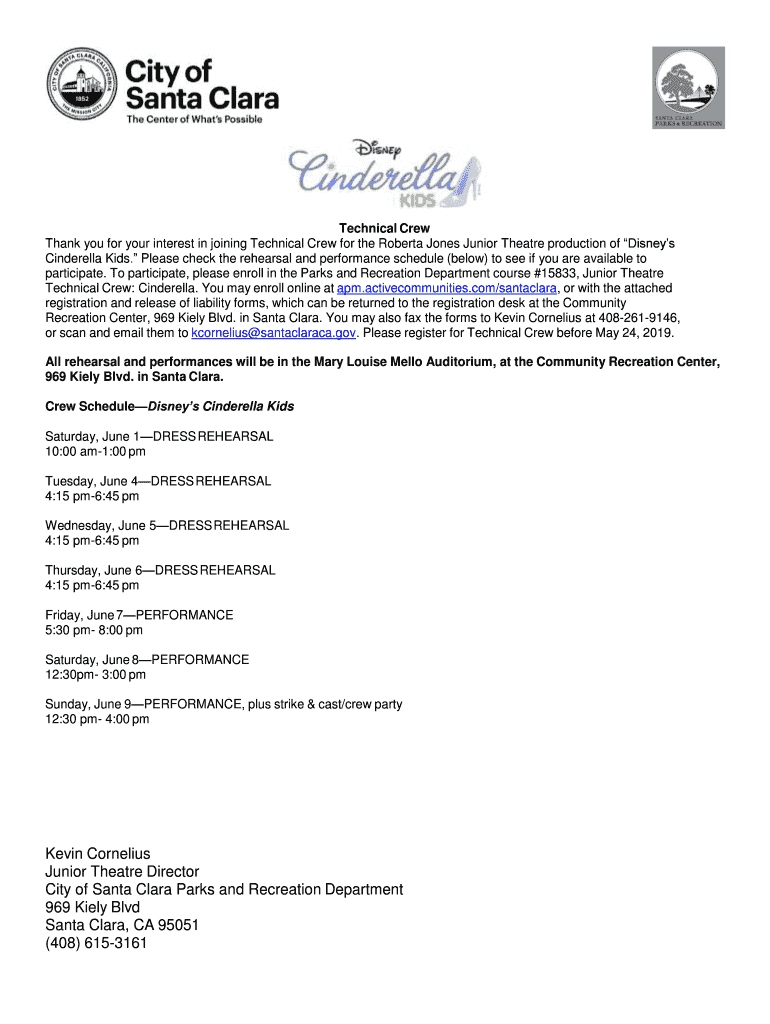 CITY OF SANTA CLARA CALIFORNIA 1852 THE MISSION CITY

City of Santa Clara
The Center of What's Possible

SANTA CLARA PARKS & RECREATION

Disney Cinderella KIDS

Technical Crew
Thank you for your interest in joining Technical Crew for the Roberta Jones Junior Theatre production of "Disney's Cinderella Kids." Please check the rehearsal and performance schedule (below) to see if you are available to participate. To participate, please enroll in the Parks and Recreation Department course #15833, Junior Theatre Technical Crew: Cinderella. You may enroll online at apm.activecommunities.com/santaclara, or with the attached registration and release of liability forms, which can be returned to the registration desk at the Community Recreation Center, 969 Kiely Blvd. in Santa Clara. You may also fax the forms to Kevin Cornelius at 408-261-9146, or scan and email them to kcornelius@santaclaraca.gov. Please register for Technical Crew before May 24, 2019.

All rehearsal and performances will be in the Mary Louise Mello Auditorium, at the Community Recreation Center, 969 Kiely Blvd. in Santa Clara.

Crew Schedule—Disney's Cinderella Kids

Saturday, June 1—DRESS REHEARSAL
10:00 am-1:00 pm

Tuesday, June 4—DRESS REHEARSAL
4:15 pm-6:45 pm

Wednesday, June 5—DRESS REHEARSAL
4:15 pm-6:45 pm

Thursday, June 6—DRESS REHEARSAL
4:15 pm-6:45 pm

Friday, June 7—PERFORMANCE
5:30 pm- 8:00 pm

Saturday, June 8—PERFORMANCE
12:30pm- 3:00 pm

Sunday, June 9—PERFORMANCE, plus strike & cast/crew party
12:30 pm- 4:00 pm

Kevin Cornelius
Junior Theatre Director
City of Santa Clara Parks and Recreation Department
969 Kiely Blvd
Santa Clara, CA 95051
(408) 615-3161